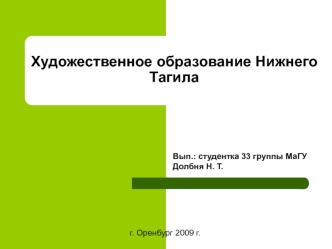 Художественное образование Нижнего Тагила

Вып.: студентка 33 группы МаГУ
Долбня Н. Т.

г. Оренбург 2009 г.